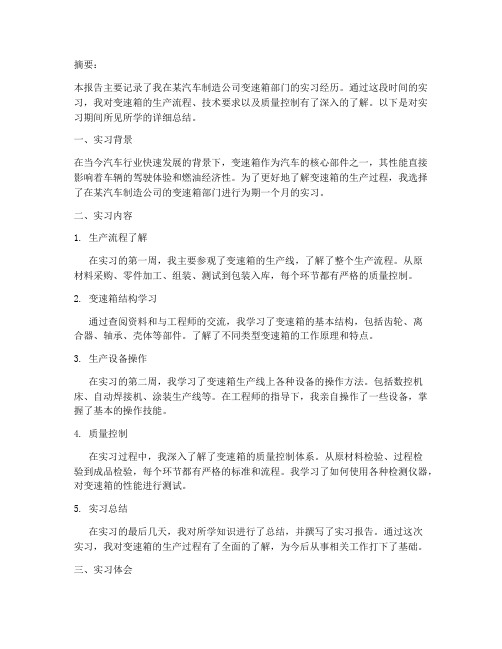 摘要：

本报告主要记录了我在某汽车制造公司变速箱部门的实习经历。通过这段时间的实习，我对变速箱的生产流程、技术要求以及质量控制有了深入的了解。以下是对实习期间所见所学的详细总结。

一、实习背景

在当今汽车行业快速发展的背景下，变速箱作为汽车的核心部件之一，其性能直接影响着车辆的驾驶体验和燃油经济性。为了更好地了解变速箱的生产过程，我选择了在某汽车制造公司的变速箱部门进行为期一个月的实习。

二、实习内容

1. 生产流程了解

在实习的第一周，我主要参观了变速箱的生产线，了解了整个生产流程。从原材料采购、零件加工、组装、测试到包装入库，每个环节都有严格的质量控制。

2. 变速箱结构学习

通过查阅资料和与工程师的交流，我学习了变速箱的基本结构，包括齿轮、离合器、轴承、壳体等部件。了解了不同类型变速箱的工作原理和特点。

3. 生产设备操作

在实习的第二周，我学习了变速箱生产线上各种设备的操作方法。包括数控机床、自动焊接机、涂装生产线等。在工程师的指导下，我亲自操作了一些设备，掌握了基本的操作技能。

4. 质量控制

在实习过程中，我深入了解了变速箱的质量控制体系。从原材料检验、过程检验到成品检验，每个环节都有严格的标准和流程。我学习了如何使用各种检测仪器，对变速箱的性能进行测试。

5. 实习总结

在实习的最后几天，我对所学知识进行了总结，并撰写了实习报告。通过这次实习，我对变速箱的生产过程有了全面的了解，为今后从事相关工作打下了基础。

三、实习体会